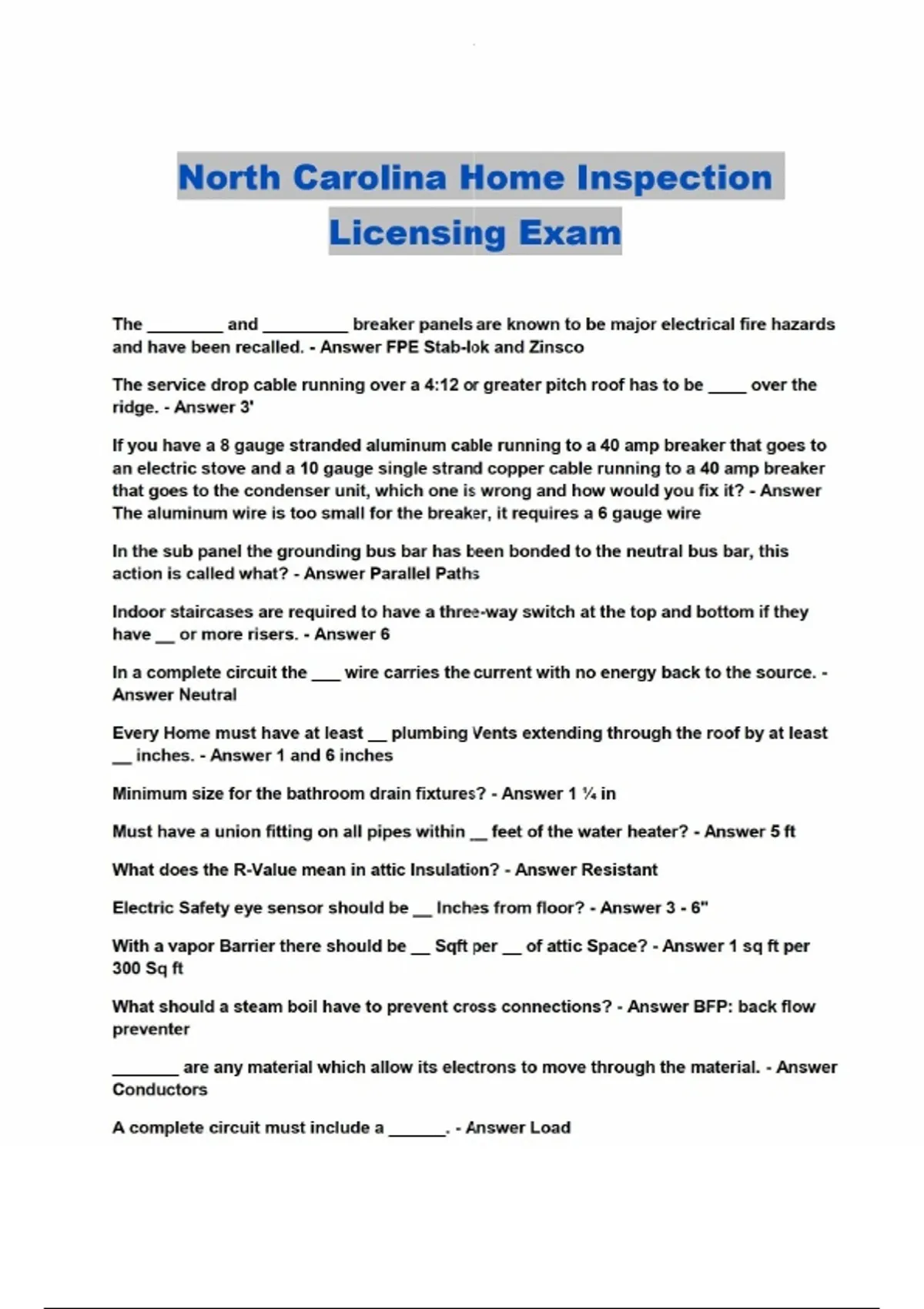 North Carolina Home Inspection Licensing Exam

The ____ and ____ breaker panels are known to be major electrical fire hazards and have been recalled. - Answer FPE Stab-lok and Zinsco

The service drop cable running over a 4:12 or greater pitch roof has to be ____ over the ridge. - Answer 3'

If you have a 8 gauge stranded aluminum cable running to a 40 amp breaker that goes to an electric stove and a 10 gauge single strand copper cable running to a 40 amp breaker that goes to the condenser unit, which one is wrong and how would you fix it? - Answer The aluminum wire is too small for the breaker, it requires a 6 gauge wire

In the sub panel the grounding bus bar has been bonded to the neutral bus bar, this action is called what? - Answer Parallel Paths

Indoor staircases are required to have a three-way switch at the top and bottom if they have ____ or more risers. - Answer 6

In a complete circuit the ____ wire carries the current with no energy back to the source. - Answer Neutral

Every Home must have at least ____ plumbing Vents extending through the roof by at least ____ inches. - Answer 1 and 6 inches

Minimum size for the bathroom drain fixtures? - Answer 1 ¼ in

Must have a union fitting on all pipes within ____ feet of the water heater? - Answer 5 ft

What does the R-Value mean in attic Insulation? - Answer Resistant

Electric Safety eye sensor should be ____ Inches from floor? - Answer 3 - 6"

With a vapor Barrier there should be ____ Sqft per ____ of attic Space? - Answer 1 sq ft per 300 Sq ft

What should a steam boil have to prevent cross connections? - Answer BFP: back flow preventer

____ are any material which allow its electrons to move through the material. - Answer Conductors

A complete circuit must include a ____. - Answer Load